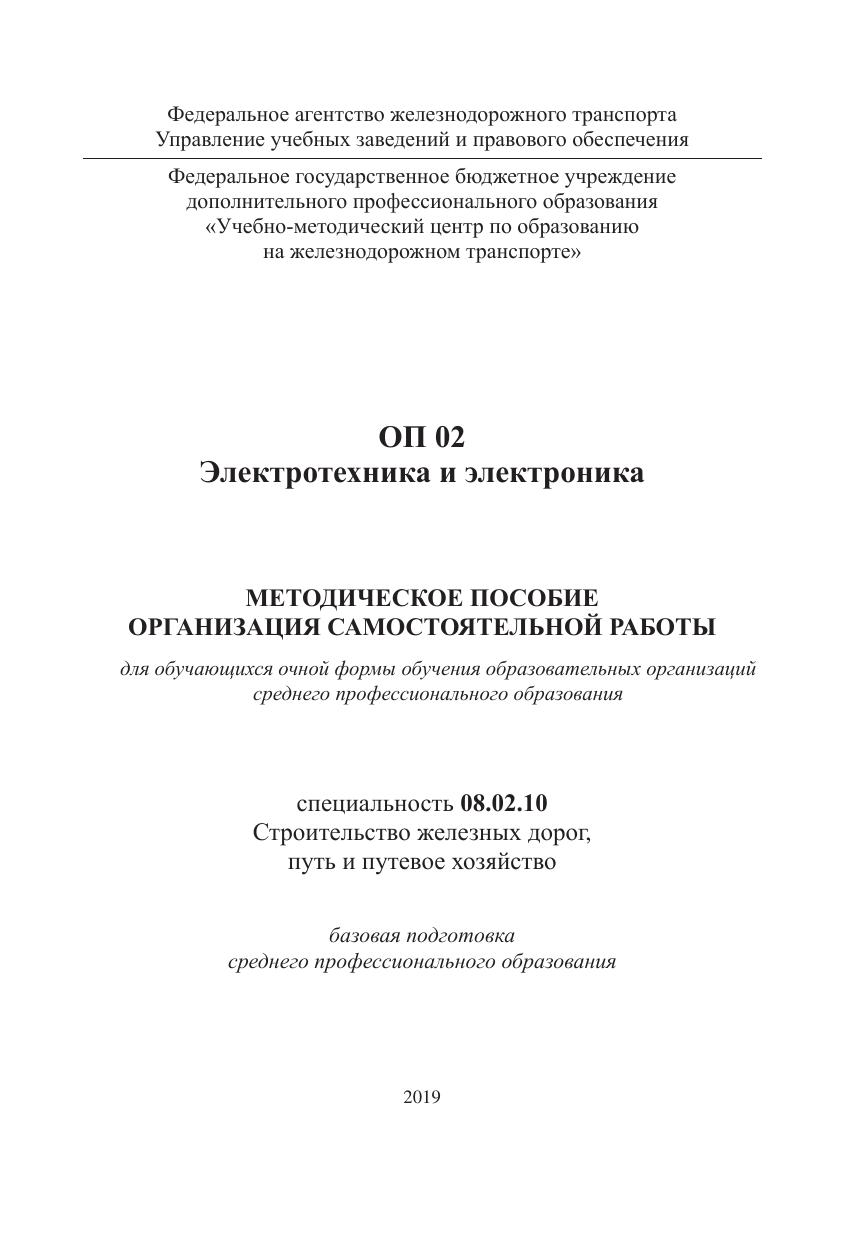 Федеральное агентство железнодорожного транспорта
Управление учебных заведений и правового обеспечения

Федеральное государственное бюджетное учреждение
дополнительного профессионального образования
«Учебно-методический центр по образованию
на железнодорожном транспорте»

ОП 02
Электротехника и электроника

МЕТОДИЧЕСКОЕ ПОСОБИЕ
ОРГАНИЗАЦИЯ САМОСТОЯТЕЛЬНОЙ РАБОТЫ

для обучающихся очной формы обучения образовательных организаций
среднего профессионального образования

специальность 08.02.10
Строительство железных дорог,
путь и путевое хозяйство

базовая подготовка
среднего профессионального образования

2019